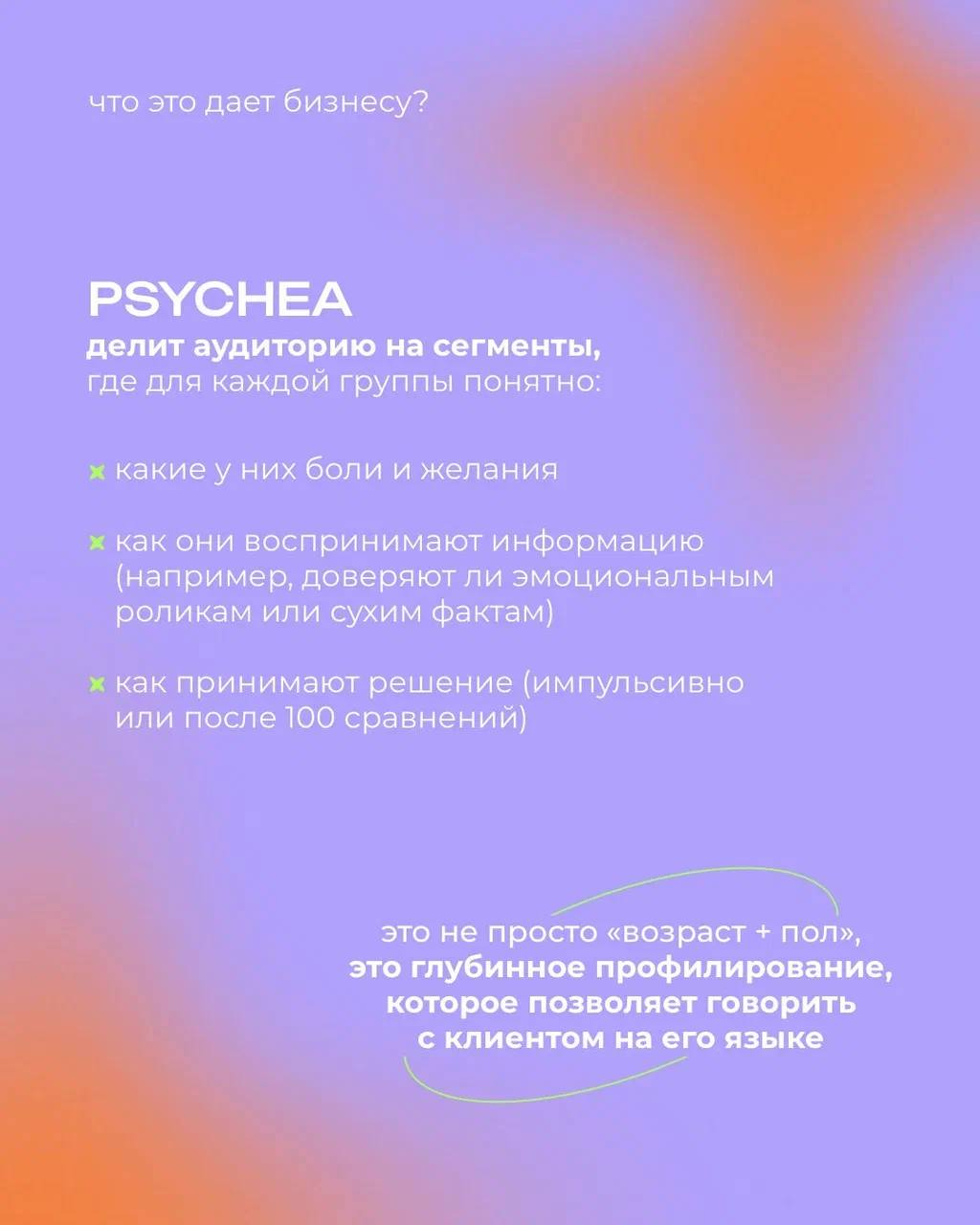 что это дает бизнесу?

PSYCHEA
делит аудиторию на сегменты, где для каждой группы понятно:

какие у них боли и желания

как они воспринимают информацию (например, доверяют ли эмоциональным роликам или сухим фактам)

как принимают решение (импульсивно или после 100 сравнений)

это не просто «возраст + пол», это глубинное профилирование, которое позволяет говорить с клиентом на его языке